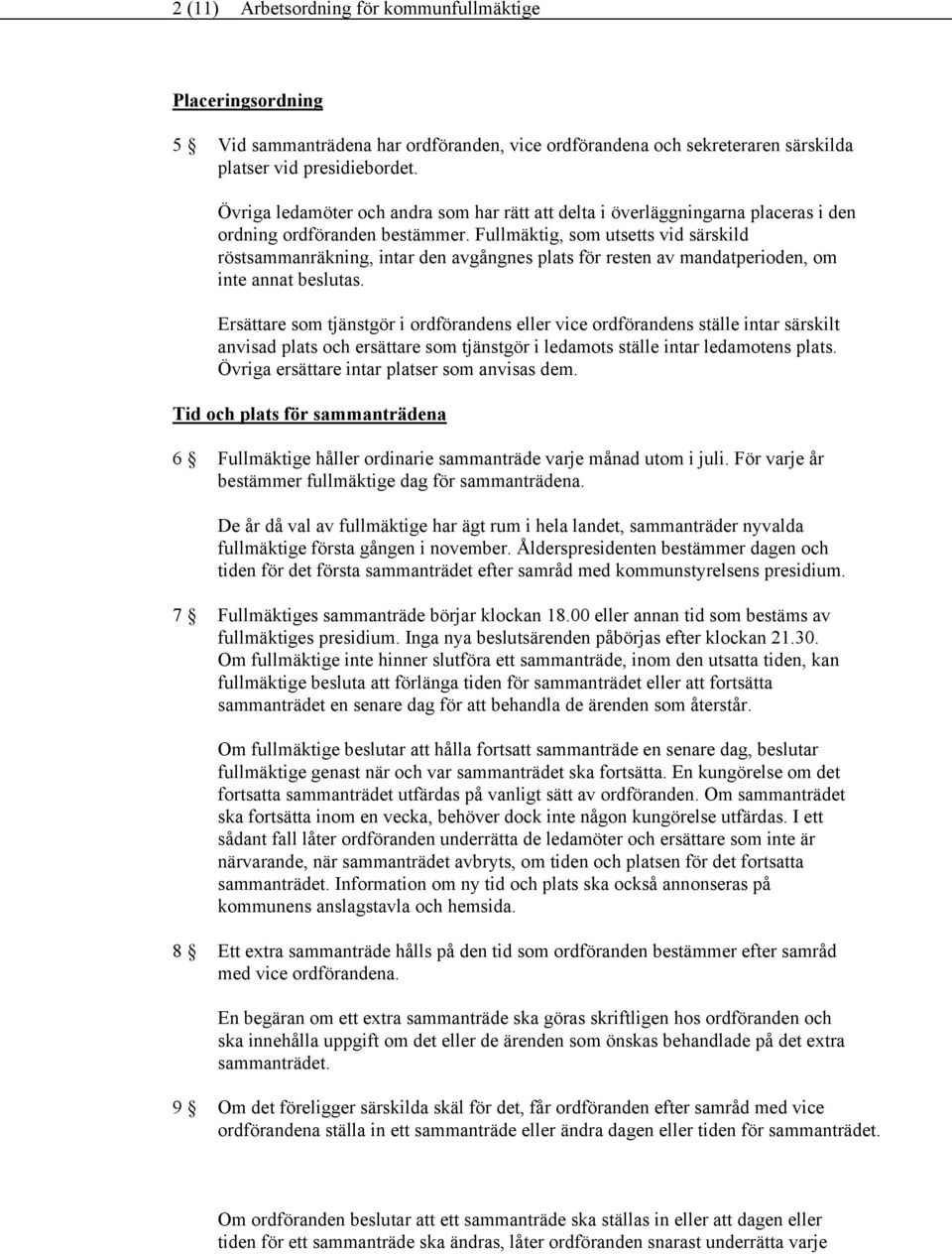 2 (11) Arbetsordning för kommunfullmäktige

Placeringsordning

5 § Vid sammanträdena har ordföranden, vice ordförandena och sekreteraren särskilda platser vid presidiebordet.

Övriga ledamöter och andra som har rätt att delta i överläggningarna placeras i den ordning ordföranden bestämmer. Fullmäktig, som utsetts vid särskild röstsammanräkning, intar den avgångnes plats för resten av mandatperioden, om inte annat beslutas.

Ersättare som tjänstgör i ordförandens eller vice ordförandens ställe intar särskilt anvisad plats och ersättare som tjänstgör i ledamots ställe intar ledamotens plats. Övriga ersättare intar platser som anvisas dem.

Tid och plats för sammanträdena

6 § Fullmäktige håller ordinarie sammanträde varje månad utom i juli. För varje år bestämmer fullmäktige dag för sammanträdena.

De år då val av fullmäktige har ägt rum i hela landet, sammanträder nyvalda fullmäktige första gången i november. Ålderspresidenten bestämmer dagen och tiden för det första sammanträdet efter samråd med kommunstyrelsens presidium.

7 § Fullmäktiges sammanträde börjar klockan 18.00 eller annan tid som bestäms av fullmäktiges presidium. Inga nya beslutsärenden påbörjas efter klockan 21.30. Om fullmäktige inte hinner slutföra ett sammanträde, inom den utsatta tiden, kan fullmäktige besluta att förlänga tiden för sammanträdet eller att fortsätta sammanträdet en senare dag för att behandla de ärenden som återstår.

Om fullmäktige beslutar att hålla fortsatt sammanträde en senare dag, beslutar fullmäktige genast när och var sammanträdet ska fortsätta. En kungörelse om det fortsatta sammanträdet utfärdas på vanligt sätt av ordföranden. Om sammanträdet ska fortsätta inom en vecka, behöver dock inte någon kungörelse utfärdas. I ett sådant fall låter ordföranden underrätta de ledamöter och ersättare som inte är närvarande, när sammanträdet avbryts, om tiden och platsen för det fortsatta sammanträdet. Information om ny tid och plats ska också annonseras på kommunens anslagstavla och hemsida.

8 § Ett extra sammanträde hålls på den tid som ordföranden bestämmer efter samråd med vice ordförandena.

En begäran om ett extra sammanträde ska göras skriftligen hos ordföranden och ska innehålla uppgift om det eller de ärenden som önskas behandlade på det extra sammanträdet.

9 § Om det föreligger särskilda skäl för det, får ordföranden efter samråd med vice ordförandena ställa in ett sammanträde eller ändra dagen eller tiden för sammanträdet.

Om ordföranden beslutar att ett sammanträde ska ställas in eller att dagen eller tiden för ett sammanträde ska ändras, låter ordföranden snarast underrätta varje